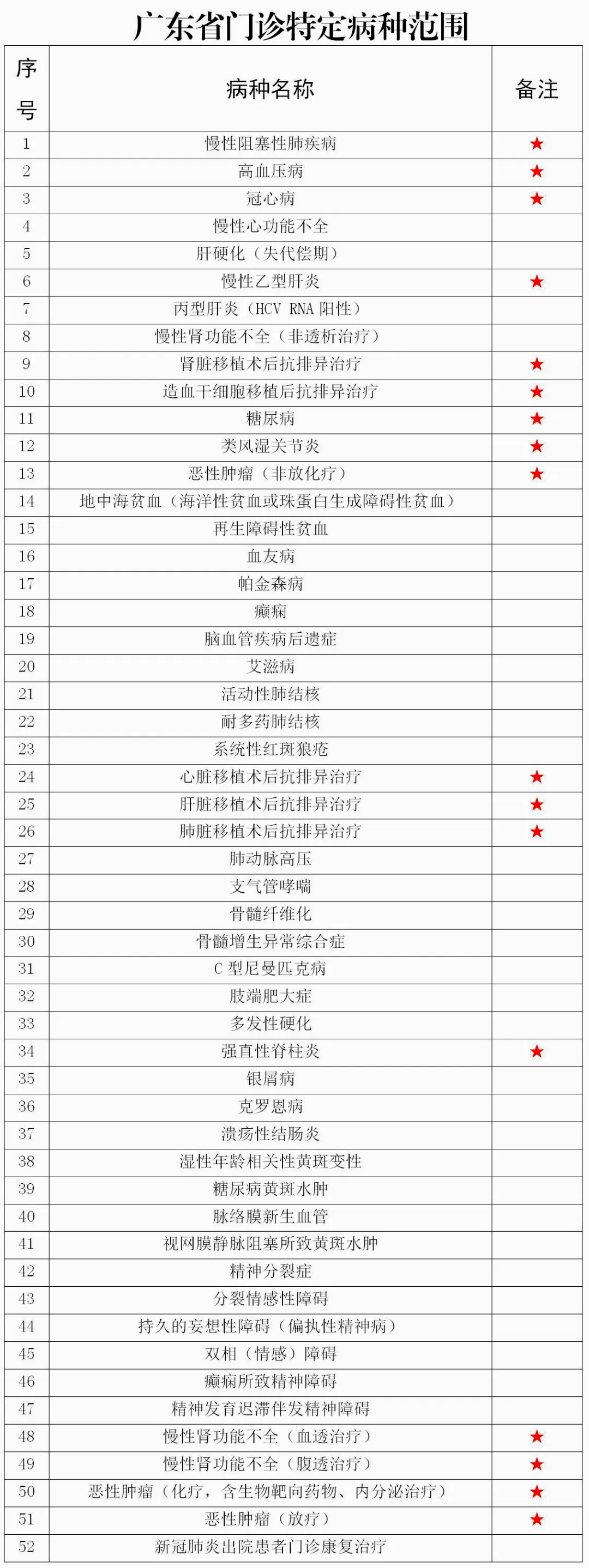 广东省门诊特定病种范围

| 序号 | 病种名称 | 备注 |
|---|---|---|
| 1 | 慢性阻塞性肺疾病 | ★ |
| 2 | 高血压病 | ★ |
| 3 | 冠心病 | ★ |
| 4 | 慢性心功能不全 | |
| 5 | 肝硬化（失代偿期） | |
| 6 | 慢性乙型肝炎 | ★ |
| 7 | 丙型肝炎（HCV RNA 阳性） | |
| 8 | 慢性肾功能不全（非透析治疗） | |
| 9 | 肾脏移植术后抗排异治疗 | ★ |
| 10 | 造血干细胞移植后抗排异治疗 | ★ |
| 11 | 糖尿病 | ★ |
| 12 | 类风湿关节炎 | ★ |
| 13 | 恶性肿瘤（非放化疗） | ★ |
| 14 | 地中海贫血（海洋性贫血或珠蛋白生成障碍性贫血） | |
| 15 | 再生障碍性贫血 | |
| 16 | 血友病 | |
| 17 | 帕金森病 | |
| 18 | 癫痫 | |
| 19 | 脑血管疾病后遗症 | |
| 20 | 艾滋病 | |
| 21 | 活动性肺结核 | |
| 22 | 耐多药肺结核 | |
| 23 | 系统性红斑狼疮 | |
| 24 | 心脏移植术后抗排异治疗 | ★ |
| 25 | 肝脏移植术后抗排异治疗 | ★ |
| 26 | 肺脏移植术后抗排异治疗 | ★ |
| 27 | 肺动脉高压 | |
| 28 | 支气管哮喘 | |
| 29 | 骨髓纤维化 | |
| 30 | 骨髓增生异常综合症 | |
| 31 | C 型尼曼匹克病 | |
| 32 | 肢端肥大症 | |
| 33 | 多发性硬化 | |
| 34 | 强直性脊柱炎 | ★ |
| 35 | 银屑病 | |
| 36 | 克罗恩病 | |
| 37 | 溃疡性结肠炎 | |
| 38 | 湿性年龄相关性黄斑变性 | |
| 39 | 糖尿病黄斑水肿 | |
| 40 | 脉络膜新生血管 | |
| 41 | 视网膜静脉阻塞所致黄斑水肿 | |
| 42 | 精神分裂症 | |
| 43 | 分裂情感性障碍 | |
| 44 | 持久的妄想性障碍（偏执性精神病） | |
| 45 | 双相（情感）障碍 | |
| 46 | 癫痫所致精神障碍 | |
| 47 | 精神发育迟滞伴发精神障碍 | |
| 48 | 慢性肾功能不全（血透治疗） | ★ |
| 49 | 慢性肾功能不全（腹透治疗） | ★ |
| 50 | 恶性肿瘤（化疗，含生物靶向药物、内分泌治疗） | ★ |
| 51 | 恶性肿瘤（放疗） | ★ |
| 52 | 新冠肺炎出院患者门诊康复治疗 | |